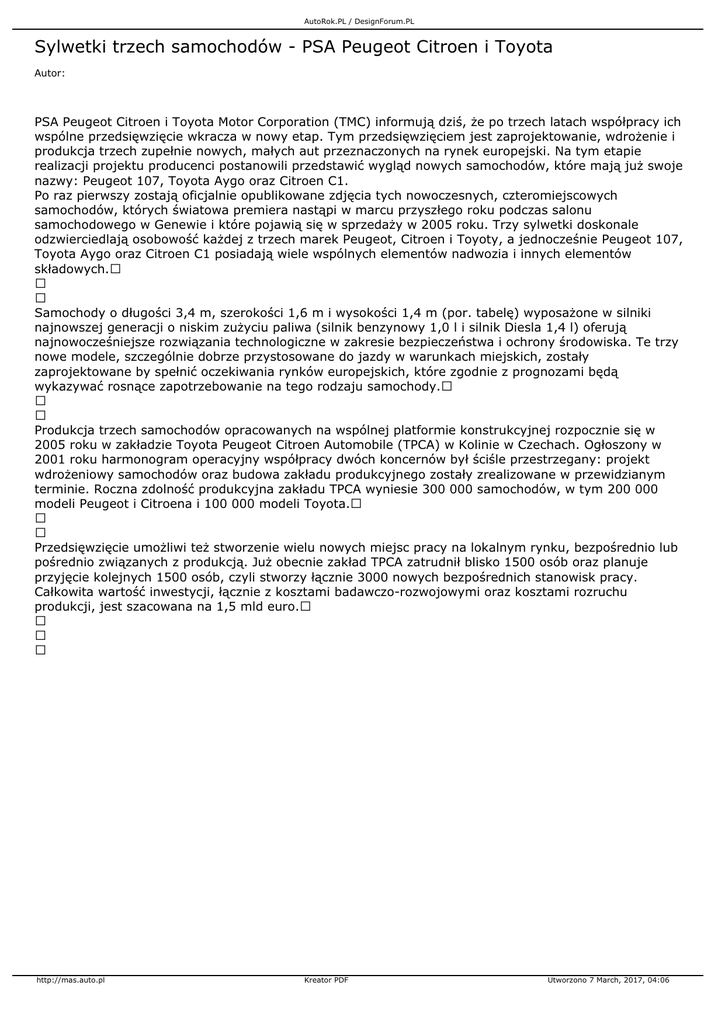 AutoRok.PL / DesignForum.PL

Sylwetki trzech samochodów - PSA Peugeot Citroen i Toyota

Autor:

PSA Peugeot Citroen i Toyota Motor Corporation (TMC) informują dziś, że po trzech latach współpracy ich wspólne przedsięwzięcie wkracza w nowy etap. Tym przedsięwzięciem jest zaprojektowanie, wdrożenie i produkcja trzech zupełnie nowych, małych aut przeznaczonych na rynek europejski. Na tym etapie realizacji projektu producenci postanowili przedstawić wygląd nowych samochodów, które mają już swoje nazwy: Peugeot 107, Toyota Aygo oraz Citroen C1.
Po raz pierwszy zostają oficjalnie opublikowane zdjęcia tych nowoczesnych, czteromiejscowych samochodów, których światowa premiera nastąpi w marcu przyszłego roku podczas salonu samochodowego w Genewie i które pojawią się w sprzedaży w 2005 roku. Trzy sylwetki doskonale odzwierciedlają osobowość każdej z trzech marek Peugeot, Citroen i Toyoty, a jednocześnie Peugeot 107, Toyota Aygo oraz Citroen C1 posiadają wiele wspólnych elementów nadwozia i innych elementów składowych.☐
☐
☐
Samochody o długości 3,4 m, szerokości 1,6 m i wysokości 1,4 m (por. tabelę) wyposażone w silniki najnowszej generacji o niskim zużyciu paliwa (silnik benzynowy 1,0 l i silnik Diesla 1,4 l) oferują najnowocześniejsze rozwiązania technologiczne w zakresie bezpieczeństwa i ochrony środowiska. Te trzy nowe modele, szczególnie dobrze przystosowane do jazdy w warunkach miejskich, zostały zaprojektowane by spełnić oczekiwania rynków europejskich, które zgodnie z prognozami będą wykazywać rosnące zapotrzebowanie na tego rodzaju samochody.☐
☐
☐
Produkcja trzech samochodów opracowanych na wspólnej platformie konstrukcyjnej rozpocznie się w 2005 roku w zakładzie Toyota Peugeot Citroen Automobile (TPCA) w Kolinie w Czechach. Ogłoszony w 2001 roku harmonogram operacyjny współpracy dwóch koncernów był ściśle przestrzegany: projekt wdrożeniowy samochodów oraz budowa zakładu produkcyjnego zostały zrealizowane w przewidzianym terminie. Roczna zdolność produkcyjna zakładu TPCA wyniesie 300 000 samochodów, w tym 200 000 modeli Peugeot i Citroena i 100 000 modeli Toyota.☐
☐
☐
Przedsięwzięcie umożliwi też stworzenie wielu nowych miejsc pracy na lokalnym rynku, bezpośrednio lub pośrednio związanych z produkcją. Już obecnie zakład TPCA zatrudnił blisko 1500 osób oraz planuje przyjęcie kolejnych 1500 osób, czyli stworzy łącznie 3000 nowych bezpośrednich stanowisk pracy. Całkowita wartość inwestycji, łącznie z kosztami badawczo-rozwojowymi oraz kosztami rozruchu produkcji, jest szacowana na 1,5 mld euro.☐
☐
☐
☐

http://mas.auto.pl Kreator PDF Utworzono 7 March, 2017, 04:06